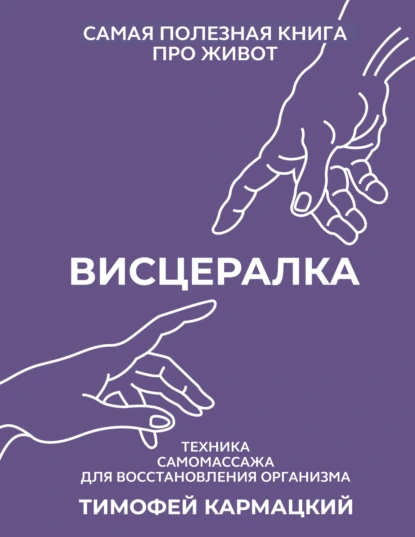 САМАЯ ПОЛЕЗНАЯ КНИГА
ПРО ЖИВОТ

ВИСЦЕРАЛКА

ТЕХНИКА
САМОМАССАЖА
ДЛЯ ВОССТАНОВЛЕНИЯ ОРГАНИЗМА

ТИМОФЕЙ КАРМАЦКИЙ